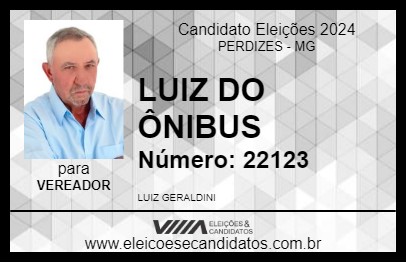 Candidato Eleições 2024
PERDIZES - MG

LUIZ DO ÔNIBUS

Número: 22123

para
VEREADOR

LUIZ GERALDINI

VIIIA ELEIÇÕES & CANDIDATOS

www.eleicoesecandidatos.com.br